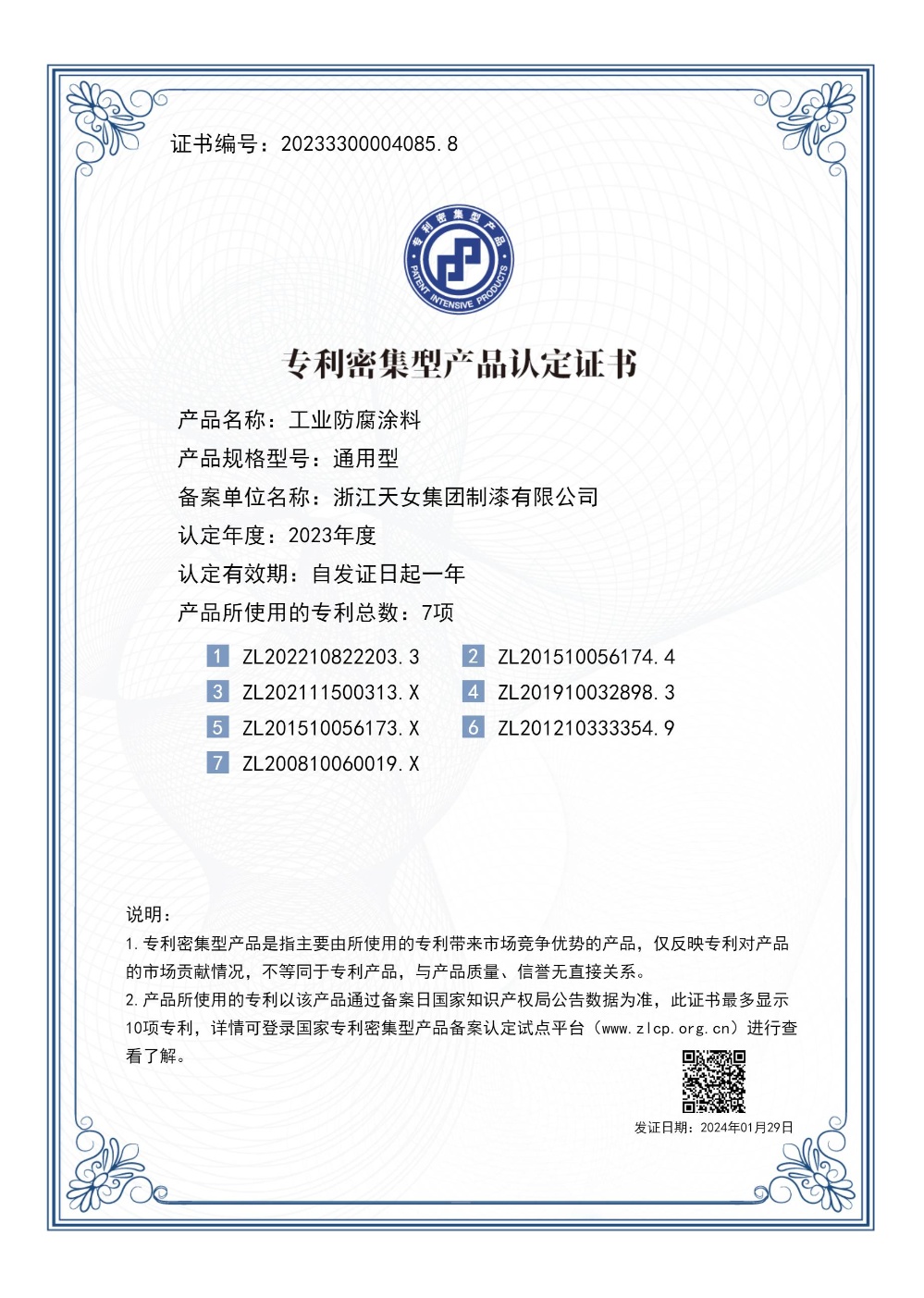 证书编号：20233300004085.8

专利密集型产品
PATENT INTENSIVE PRODUCTS

专利密集型产品认定证书

产品名称：工业防腐涂料

产品规格型号：通用型

备案单位名称：浙江天女集团制漆有限公司

认定年度：2023年度

认定有效期：自发证日起一年

产品所使用的专利总数：7项

1 ZL202210822203.3
2 ZL201510056174.4
3 ZL202111500313.X
4 ZL201910032898.3
5 ZL201510056173.X
6 ZL201210333354.9
7 ZL200810060019.X

说明：
1.专利密集型产品是指主要由所使用的专利带来市场竞争优势的产品，仅反映专利对产品的市场贡献情况，不等同于专利产品，与产品质量、信誉无直接关系。
2.产品所使用的专利以该产品通过备案日国家知识产权局公告数据为准，此证书最多显示10项专利，详情可登录国家专利密集型产品备案认定试点平台（www.zlcp.org.cn）进行查看了解。

发证日期：2024年01月29日